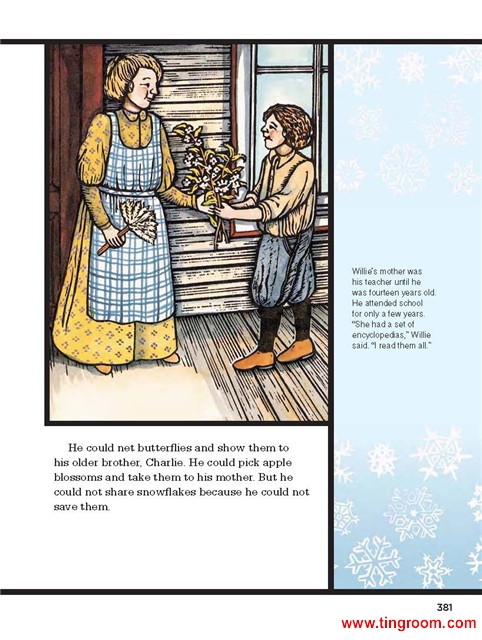 Willie's mother was his teacher until he was fourteen years old. He attended school for only a few years. "She had a set of encyclopedias," Willie said. "I read them all."

He could net butterflies and show them to his older brother, Charlie. He could pick apple blossoms and take them to his mother. But he could not share snowflakes because he could not save them.

381

www.tingroom.com